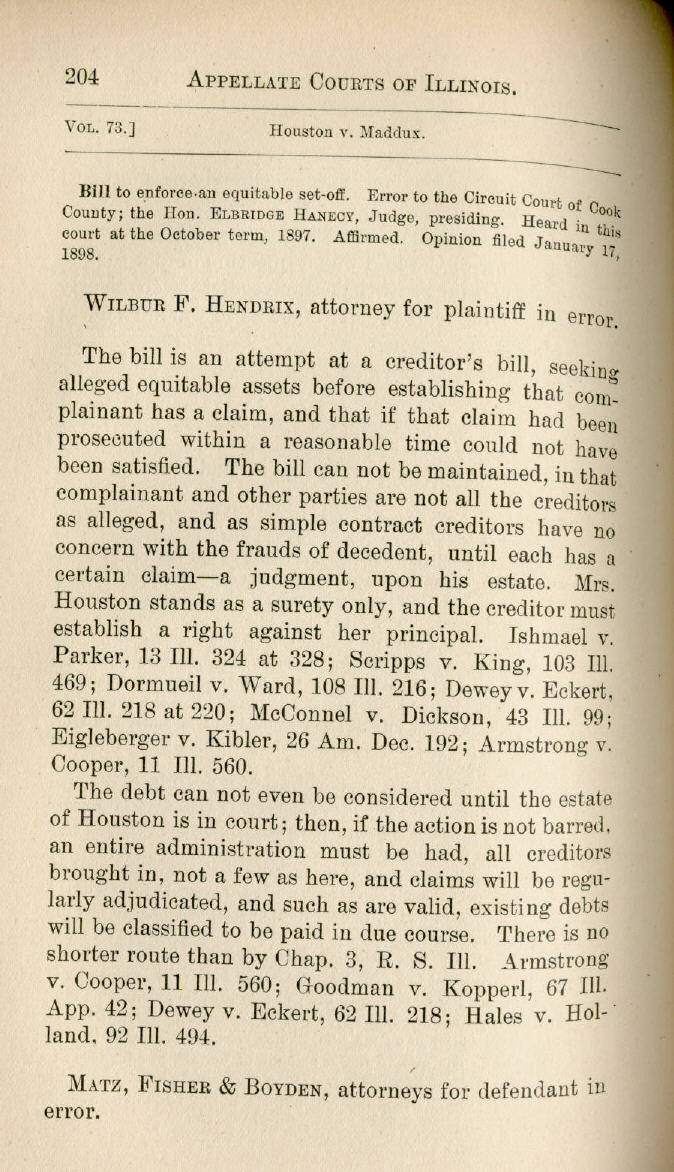 204 APPELLATE COURTS OF ILLINOIS.

VOL. 73.] Houston v. Maddux.

Bill to enforce an equitable set-off. Error to the Circuit Court of Cook County; the Hon. ELBRIDGE HANECY, Judge, presiding. Heard in this court at the October term, 1897. Affirmed. Opinion filed January 17, 1898.

WILBUR F. HENDRIX, attorney for plaintiff in error.

The bill is an attempt at a creditor's bill, seeking alleged equitable assets before establishing that complainant has a claim, and that if that claim had been prosecuted within a reasonable time could not have been satisfied. The bill can not be maintained, in that complainant and other parties are not all the creditors as alleged, and as simple contract creditors have no concern with the frauds of decedent, until each has a certain claim—a judgment, upon his estate. Mrs. Houston stands as a surety only, and the creditor must establish a right against her principal. Ishmael v. Parker, 13 Ill. 324 at 328; Scripps v. King, 103 Ill. 469; Dormueil v. Ward, 108 Ill. 216; Dewey v. Eckert, 62 Ill. 218 at 220; McConnel v. Dickson, 43 Ill. 99; Eigleberger v. Kibler, 26 Am. Dec. 192; Armstrong v. Cooper, 11 Ill. 560.

The debt can not even be considered until the estate of Houston is in court; then, if the action is not barred, an entire administration must be had, all creditors brought in, not a few as here, and claims will be regularly adjudicated, and such as are valid, existing debts will be classified to be paid in due course. There is no shorter route than by Chap. 3, R. S. Ill. Armstrong v. Cooper, 11 Ill. 560; Goodman v. Kopperl, 67 Ill. App. 42; Dewey v. Eckert, 62 Ill. 218; Hales v. Holland, 92 Ill. 494.

MATZ, FISHER & BOYDEN, attorneys for defendant in error.